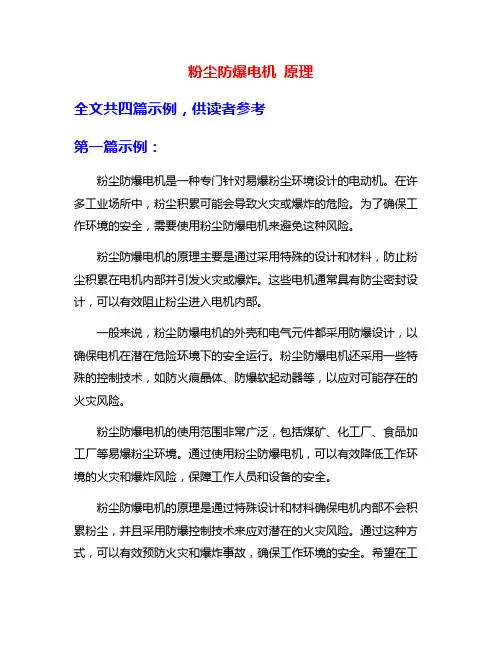 粉尘防爆电机 原理

全文共四篇示例，供读者参考

第一篇示例：

粉尘防爆电机是一种专门针对易爆粉尘环境设计的电动机。在许多工业场所中，粉尘积累可能会导致火灾或爆炸的危险。为了确保工作环境的安全，需要使用粉尘防爆电机来避免这种风险。

粉尘防爆电机的原理主要是通过采用特殊的设计和材料，防止粉尘积累在电机内部并引发火灾或爆炸。这些电机通常具有防尘密封设计，可以有效阻止粉尘进入电机内部。

一般来说，粉尘防爆电机的外壳和电气元件都采用防爆设计，以确保电机在潜在危险环境下的安全运行。粉尘防爆电机还采用一些特殊的控制技术，如防火痕晶体、防爆软起动器等，以应对可能存在的火灾风险。

粉尘防爆电机的使用范围非常广泛，包括煤矿、化工厂、食品加工厂等易爆粉尘环境。通过使用粉尘防爆电机，可以有效降低工作环境的火灾和爆炸风险，保障工作人员和设备的安全。

粉尘防爆电机的原理是通过特殊设计和材料确保电机内部不会积累粉尘，并且采用防爆控制技术来应对潜在的火灾风险。通过这种方式，可以有效预防火灾和爆炸事故，确保工作环境的安全。希望在工